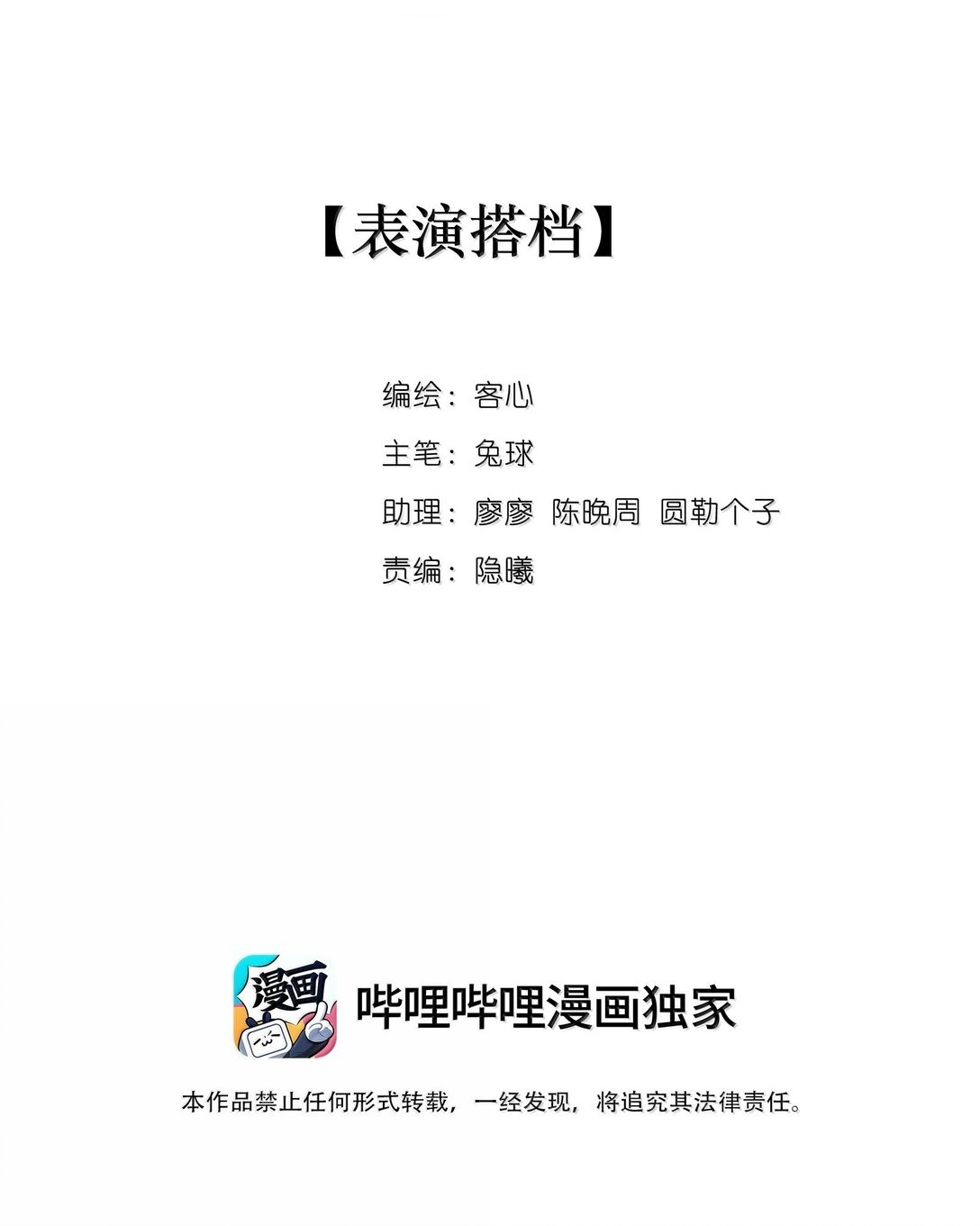 【表演搭档】

编绘：客心

主笔：兔球

助理：廖廖 陈晚周 圆勒个子

责编：隐曦

漫画

哔哩哔哩漫画独家

本作品禁止任何形式转载，一经发现，将追究其法律责任。